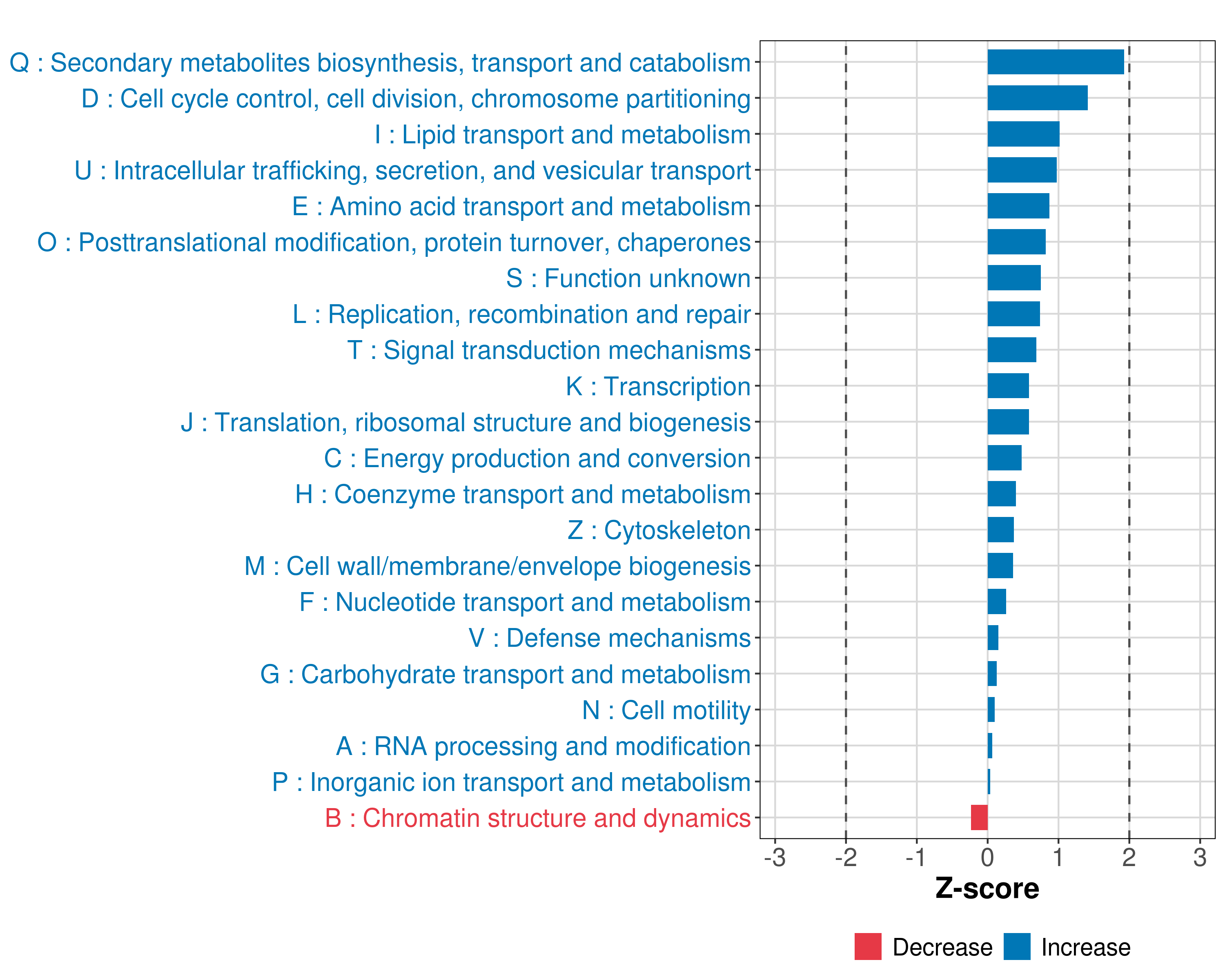 Q : Secondary metabolites biosynthesis, transport and catabolism
D : Cell cycle control, cell division, chromosome partitioning
I : Lipid transport and metabolism
U : Intracellular trafficking, secretion, and vesicular transport
E : Amino acid transport and metabolism
O : Posttranslational modification, protein turnover, chaperones
S : Function unknown
L : Replication, recombination and repair
T : Signal transduction mechanisms
K : Transcription
J : Translation, ribosomal structure and biogenesis
C : Energy production and conversion
H : Coenzyme transport and metabolism
Z : Cytoskeleton
M : Cell wall/membrane/envelope biogenesis
F : Nucleotide transport and metabolism
V : Defense mechanisms
G : Carbohydrate transport and metabolism
N : Cell motility
A : RNA processing and modification
P : Inorganic ion transport and metabolism
B : Chromatin structure and dynamics

-3 -2 -1 0 1 2 3
Z-score

Decrease Increase